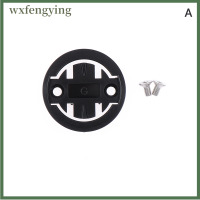 wxfengying
A
G